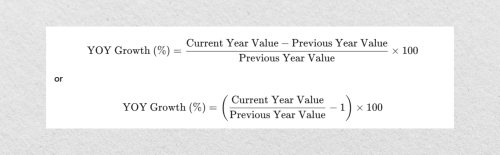 $\text{YOY Growth (\%)} = \frac{\text{Current Year Value} - \text{Previous Year Value}}{\text{Previous Year Value}} \times 100$

or

$\text{YOY Growth (\%)} = \left(\frac{\text{Current Year Value}}{\text{Previous Year Value}} - 1\right) \times 100$